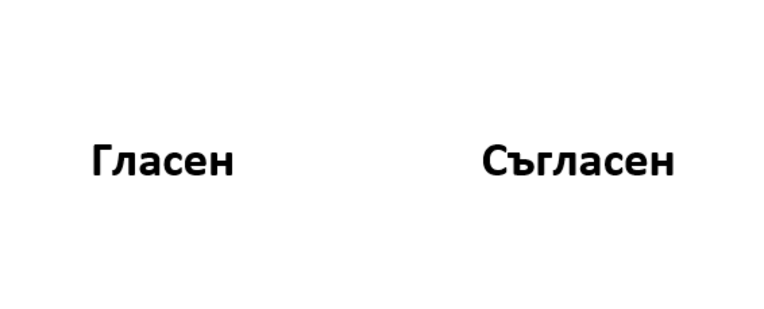 Гласен

Съгласен